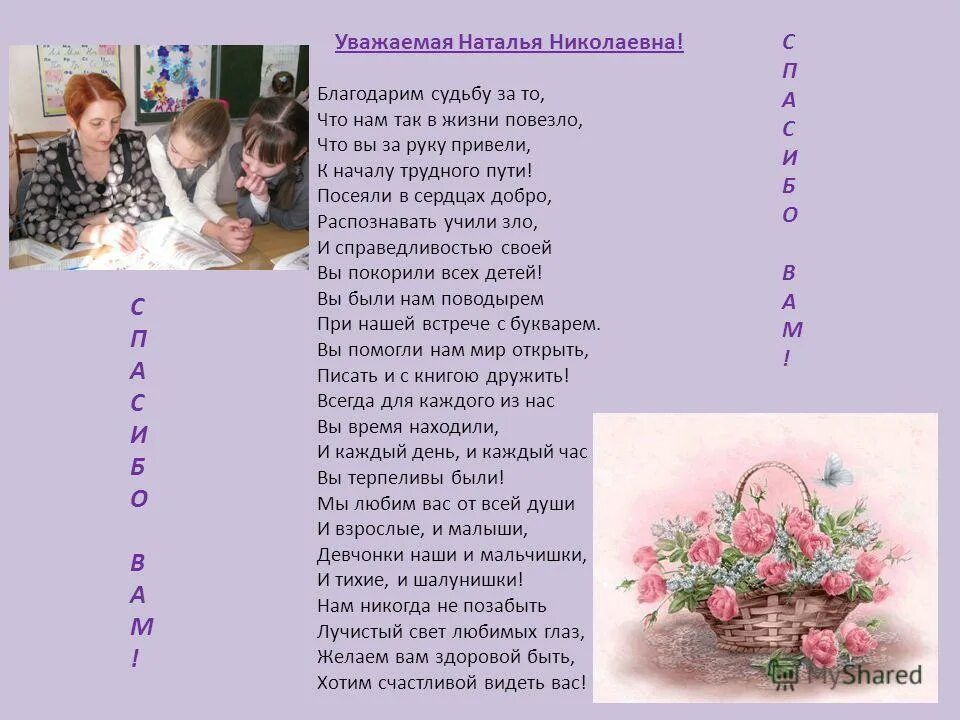 Уважаемая Наталья Николаевна!

Благодарим судьбу за то,
Что нам так в жизни повезло,
Что вы за руку привели,
К началу трудного пути!
Посеяли в сердцах добро,
Распознавать учили зло,
И справедливостью своей
Вы покорили всех детей!
Вы были нам поводырем
При нашей встрече с букварем.
Вы помогли нам мир открыть,
Писать и с книгою дружить!
Всегда для каждого из нас
Вы время находили,
И каждый день, и каждый час
Вы терпеливы были!
Мы любим вас от всей души
И взрослые, и малыши,
Девчонки наши и мальчишки,
И тихие, и шалунишки!
Нам никогда не позабыть
Лучистый свет любимых глаз,
Желаем вам здоровой быть,
Хотим счастливой видеть вас!

С
П
А
С
И
Б
О

В
А
М
!

С
П
А
С
И
Б
О

В
А
М
!

MyShared